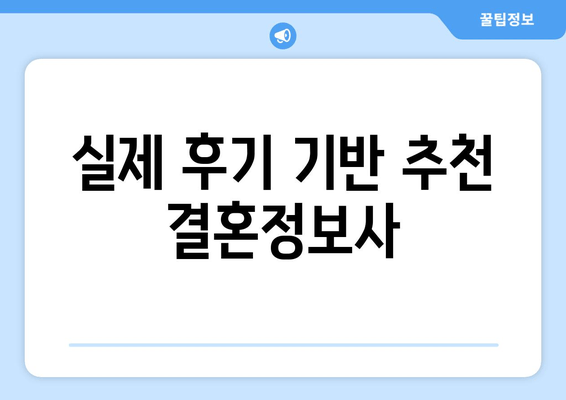 꿀팁정보

실제 후기 기반 추천 결혼정보사